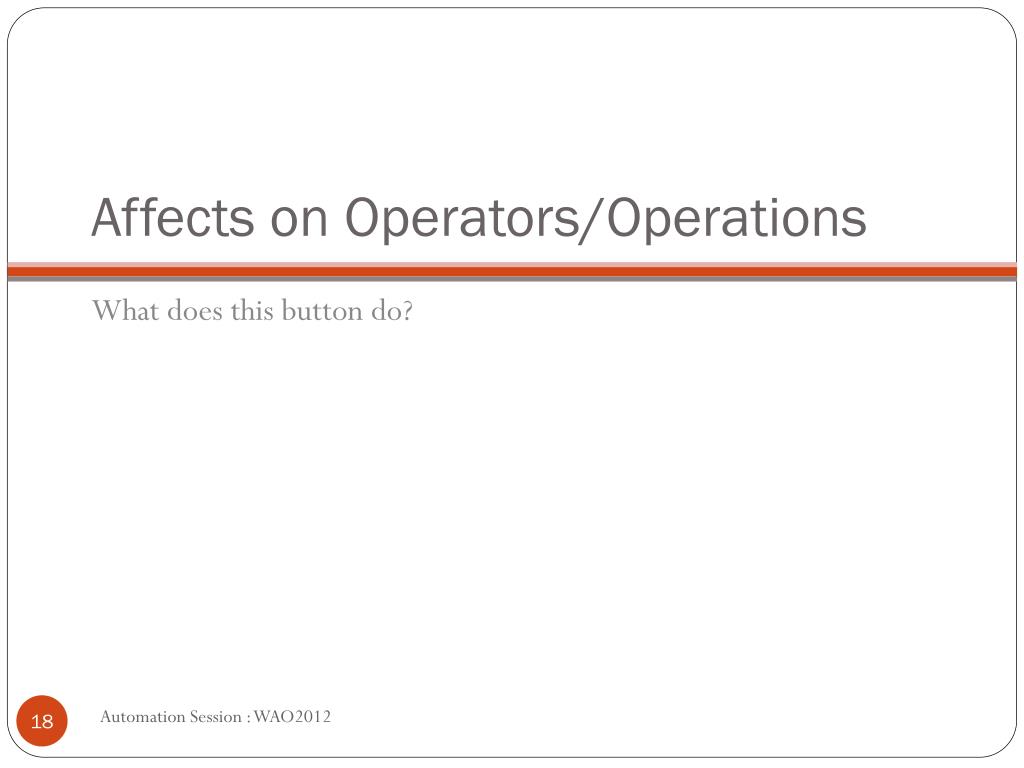 Affects on Operators/Operations

What does this button do?

18

Automation Session : WAO2012